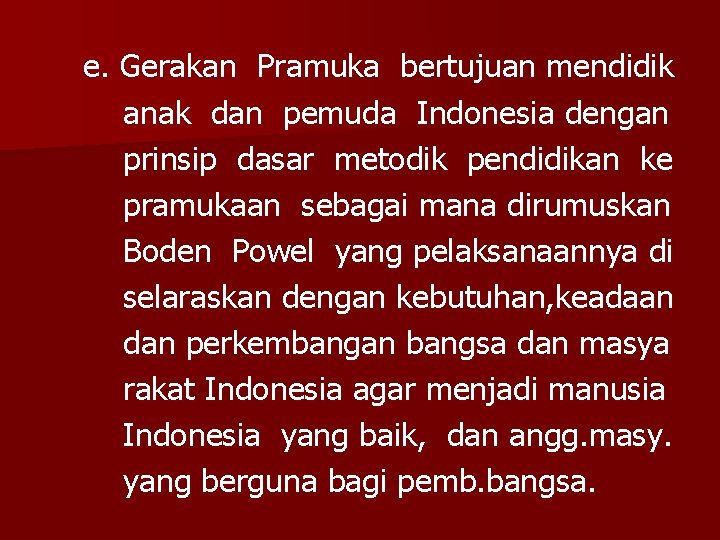 e. Gerakan Pramuka bertujuan mendidik anak dan pemuda Indonesia dengan prinsip dasar metodik pendidikan ke pramukaan sebagai mana dirumuskan Boden Powel yang pelaksanaannya di selaraskan dengan kebutuhan,keadaan dan perkembangan bangsa dan masya rakat Indonesia agar menjadi manusia Indonesia yang baik, dan angg.masy. yang berguna bagi pemb.bangsa.